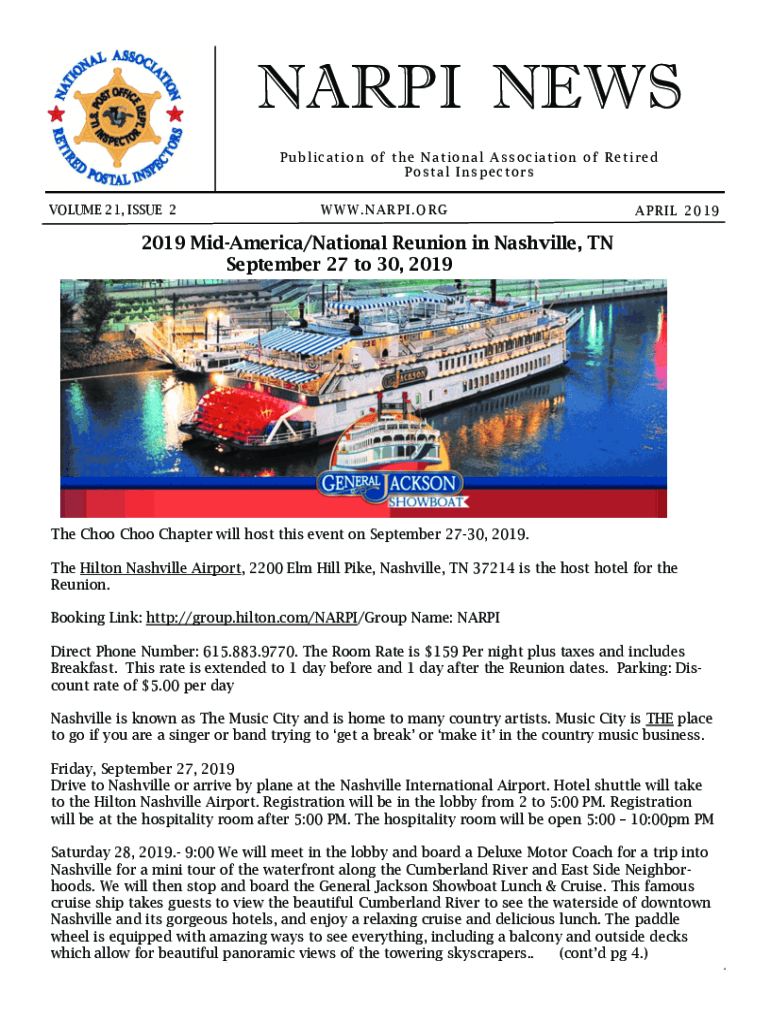 NATIONAL ASSOCIATION RETIRED POSTAL INSPECTORS U.S. POST OFFICE DEPT INSPECTOR

NARPI NEWS

Publication of the National Association of Retired Postal Inspectors

VOLUME 21, ISSUE 2

WWW.NARPI.ORG

APRIL 2019

2019 Mid-America/National Reunion in Nashville, TN September 27 to 30, 2019

JACKSON

GENERAL JACKSON SHOWBOAT

The Choo Choo Chapter will host this event on September 27-30, 2019.

The Hilton Nashville Airport, 2200 Elm Hill Pike, Nashville, TN 37214 is the host hotel for the Reunion.

Booking Link: http://group.hilton.com/NARPI/Group Name: NARPI

Direct Phone Number: 615.883.9770. The Room Rate is $159 Per night plus taxes and includes Breakfast. This rate is extended to 1 day before and 1 day after the Reunion dates. Parking: Discount rate of $5.00 per day

Nashville is known as The Music City and is home to many country artists. Music City is THE place to go if you are a singer or band trying to 'get a break' or 'make it' in the country music business.

Friday, September 27, 2019
Drive to Nashville or arrive by plane at the Nashville International Airport. Hotel shuttle will take to the Hilton Nashville Airport. Registration will be in the lobby from 2 to 5:00 PM. Registration will be at the hospitality room after 5:00 PM. The hospitality room will be open 5:00 – 10:00pm PM

Saturday 28, 2019.- 9:00 We will meet in the lobby and board a Deluxe Motor Coach for a trip into Nashville for a mini tour of the waterfront along the Cumberland River and East Side Neighborhoods. We will then stop and board the General Jackson Showboat Lunch & Cruise. This famous cruise ship takes guests to view the beautiful Cumberland River to see the waterside of downtown Nashville and its gorgeous hotels, and enjoy a relaxing cruise and delicious lunch. The paddle wheel is equipped with amazing ways to see everything, including a balcony and outside decks which allow for beautiful panoramic views of the towering skyscrapers.. (cont'd pg 4.)